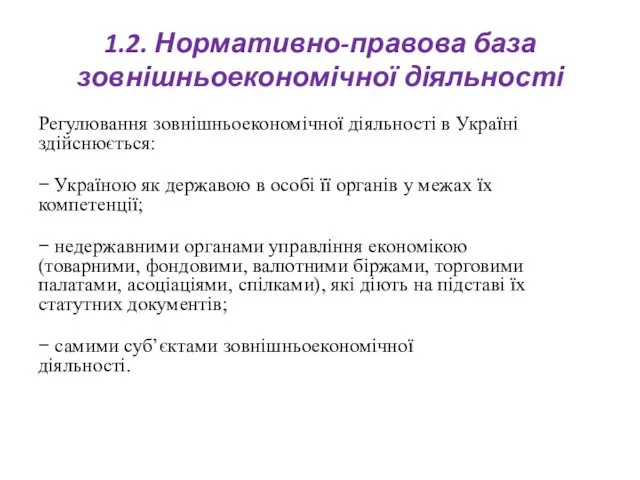 1.2. Нормативно-правова база зовнішньоекономічної діяльності

Регулювання зовнішньоекономічної діяльності в Україні здійснюється:

− Україною як державою в особі її органів у межах їх компетенції;

− недержавними органами управління економікою (товарними, фондовими, валютними біржами, торговими палатами, асоціаціями, спілками), які діють на підставі їх статутних документів;

− самими суб’єктами зовнішньоекономічної діяльності.